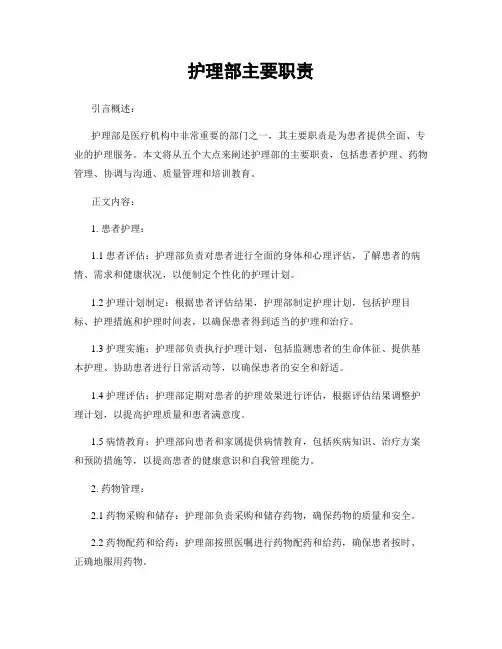 护理部主要职责

引言概述：

护理部是医疗机构中非常重要的部门之一，其主要职责是为患者提供全面、专业的护理服务。本文将从五个大点来阐述护理部的主要职责，包括患者护理、药物管理、协调与沟通、质量管理和培训教育。

正文内容：

1. 患者护理：

1.1 患者评估：护理部负责对患者进行全面的身体和心理评估，了解患者的病情、需求和健康状况，以便制定个性化的护理计划。

1.2 护理计划制定：根据患者评估结果，护理部制定护理计划，包括护理目标、护理措施和护理时间表，以确保患者得到适当的护理和治疗。

1.3 护理实施：护理部负责执行护理计划，包括监测患者的生命体征、提供基本护理、协助患者进行日常活动等，以确保患者的安全和舒适。

1.4 护理评估：护理部定期对患者的护理效果进行评估，根据评估结果调整护理计划，以提高护理质量和患者满意度。

1.5 病情教育：护理部向患者和家属提供病情教育，包括疾病知识、治疗方案和预防措施等，以提高患者的健康意识和自我管理能力。

2. 药物管理：

2.1 药物采购和储存：护理部负责采购和储存药物，确保药物的质量和安全。

2.2 药物配药和给药：护理部按照医嘱进行药物配药和给药，确保患者按时、正确地服用药物。